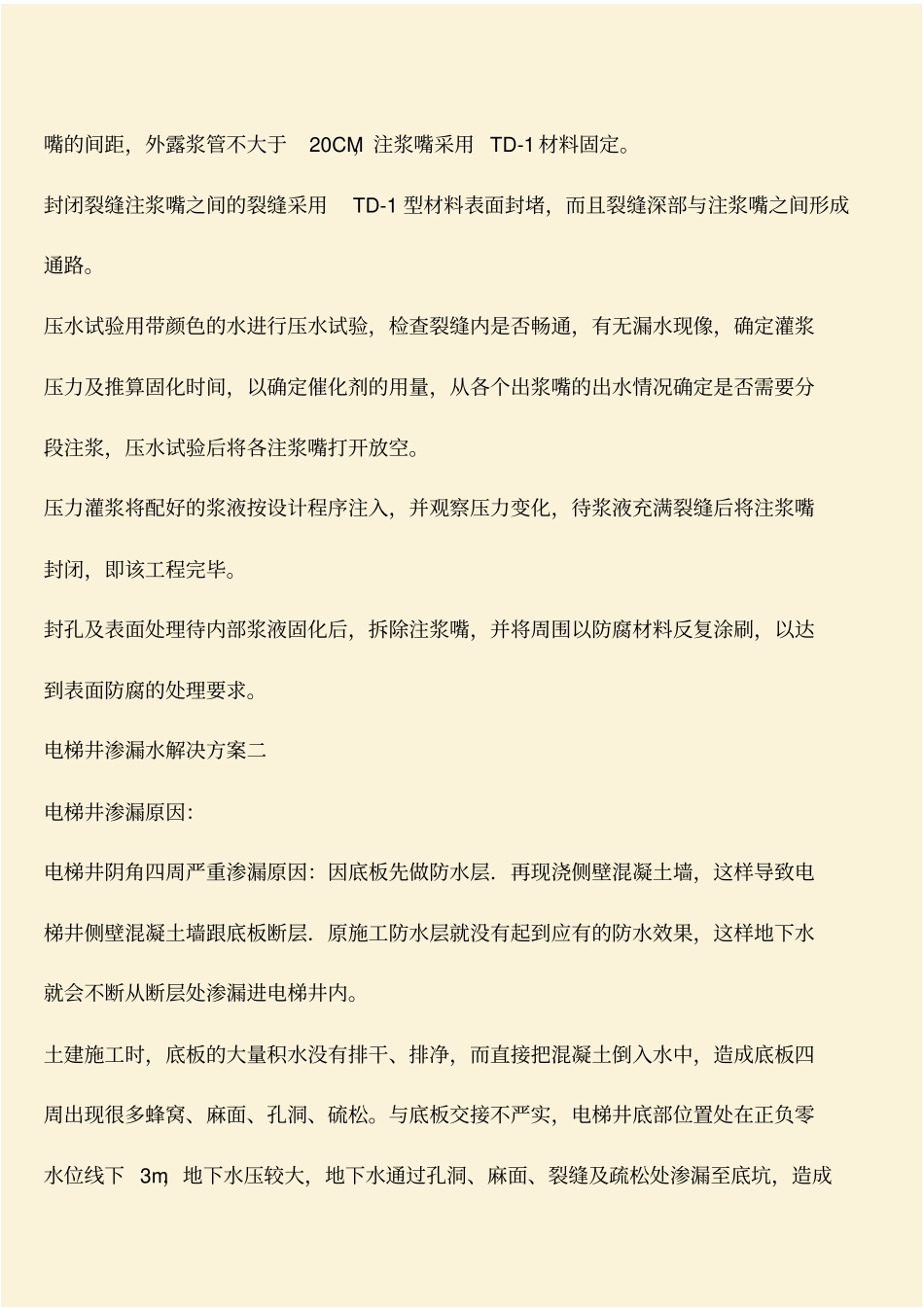 嘴的间距，外露浆管不大于 20CM，注浆嘴采用 TD-1 材料固定。

封闭裂缝注浆嘴之间的裂缝采用 TD-1 型材料表面封堵，而且裂缝深部与注浆嘴之间形成通路。

压水试验用带颜色的水进行压水试验，检查裂缝内是否畅通，有无漏水现像，确定灌浆压力及推算固化时间，以确定催化剂的用量，从各个出浆嘴的出水情况确定是否需要分段注浆，压水试验后将各注浆嘴打开放空。

压力灌浆将配好的浆液按设计程序注入，并观察压力变化，待浆液充满裂缝后将注浆嘴封闭，即该工程完毕。

封孔及表面处理待内部浆液固化后，拆除注浆嘴，并将周围以防腐材料反复涂刷，以达到表面防腐的处理要求。

电梯井渗漏水解决方案二

电梯井渗漏原因：

电梯井阴角四周严重渗漏原因：因底板先做防水层．再现浇侧壁混凝土墙，这样导致电梯井侧壁混凝土墙跟底板断层．原施工防水层就没有起到应有的防水效果，这样地下水就会不断从断层处渗漏进电梯井内。

土建施工时，底板的大量积水没有排干、排净，而直接把混凝土倒入水中，造成底板四周出现很多蜂窝、麻面、孔洞、硫松。与底板交接不严实，电梯井底部位置处在正负零水位线下 3m，地下水压较大，地下水通过孔洞、麻面、裂缝及疏松处渗漏至底坑，造成